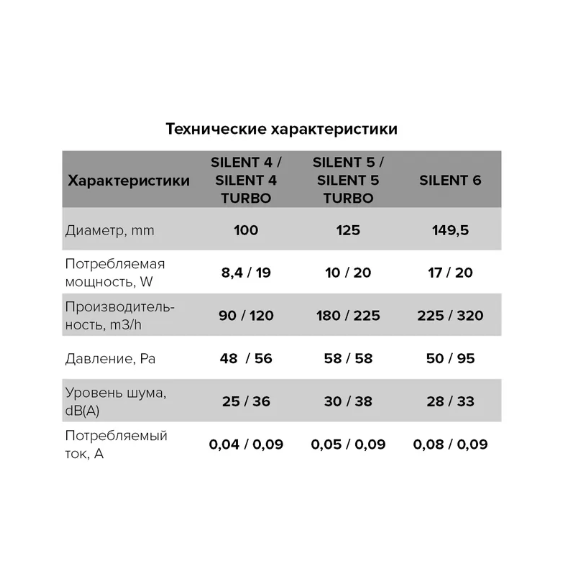 Технические характеристики

| Характеристики | SILENT 4 / SILENT 4 TURBO | SILENT 5 / SILENT 5 TURBO | SILENT 6 |
|---|---|---|---|
| Диаметр, mm | 100 | 125 | 149,5 |
| Потребляемая мощность, W | 8,4 / 19 | 10 / 20 | 17 / 20 |
| Производительность, m3/h | 90 / 120 | 180 / 225 | 225 / 320 |
| Давление, Pa | 48 / 56 | 58 / 58 | 50 / 95 |
| Уровень шума, dB(A) | 25 / 36 | 30 / 38 | 28 / 33 |
| Потребляемый ток, A | 0,04 / 0,09 | 0,05 / 0,09 | 0,08 / 0,09 |